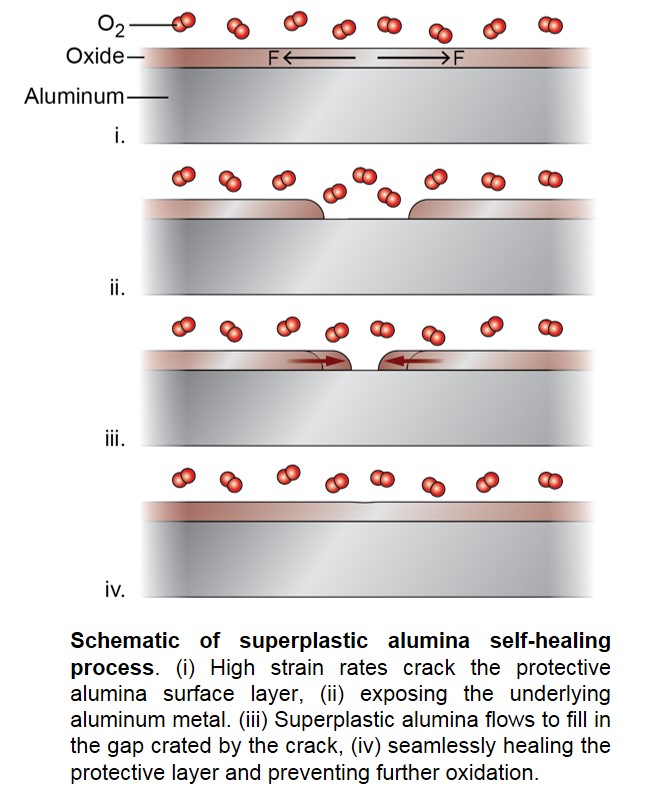 $O_2$

Oxide

F

F

Aluminum

i.

ii.

iii.

iv.

**Schematic of superplastic alumina self-healing process**. (i) High strain rates crack the protective alumina surface layer, (ii) exposing the underlying aluminum metal. (iii) Superplastic alumina flows to fill in the gap crated by the crack, (iv) seamlessly healing the protective layer and preventing further oxidation.